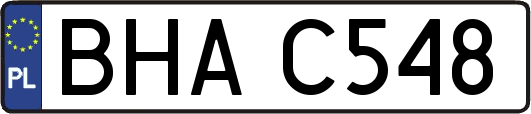 PL
BHA C548